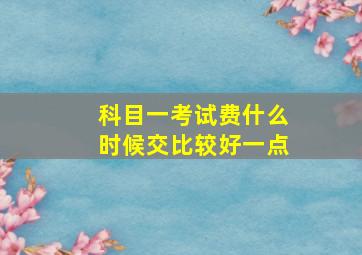 科目一考试费什么时候交比较好一点